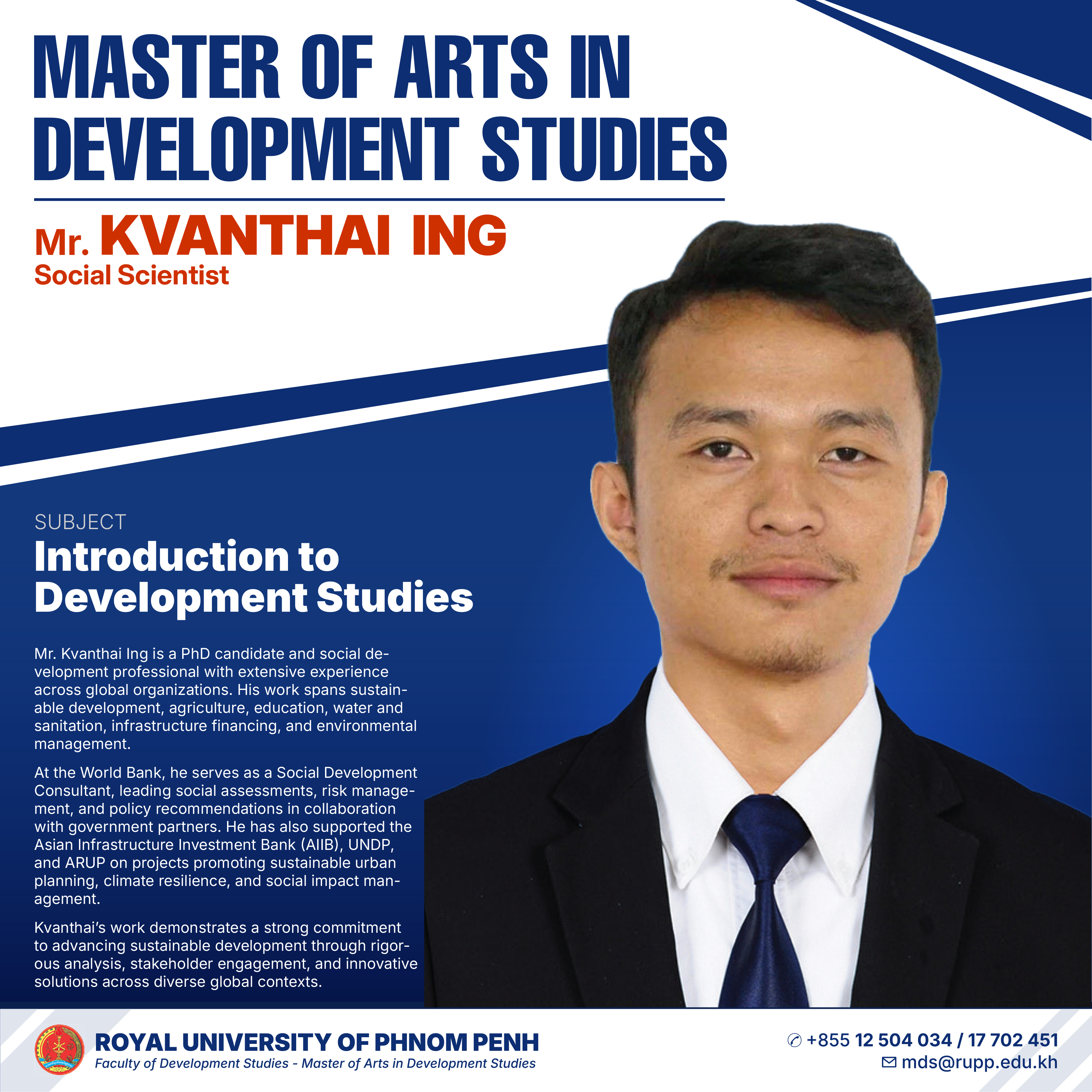 MASTER OF ARTS IN DEVELOPMENT STUDIES

Mr. KVANTHAI ING
Social Scientist

SUBJECT
Introduction to Development Studies

Mr. Kvanthai Ing is a PhD candidate and social development professional with extensive experience across global organizations. His work spans sustainable development, agriculture, education, water and sanitation, infrastructure financing, and environmental management.

At the World Bank, he serves as a Social Development Consultant, leading social assessments, risk management, and policy recommendations in collaboration with government partners. He has also supported the Asian Infrastructure Investment Bank (AIIB), UNDP, and ARUP on projects promoting sustainable urban planning, climate resilience, and social impact management.

Kvanthai's work demonstrates a strong commitment to advancing sustainable development through rigorous analysis, stakeholder engagement, and innovative solutions across diverse global contexts.

ROYAL UNIVERSITY OF PHNOM PENH
Faculty of Development Studies - Master of Arts in Development Studies

+855 12 504 034 / 17 702 451
mds@rupp.edu.kh